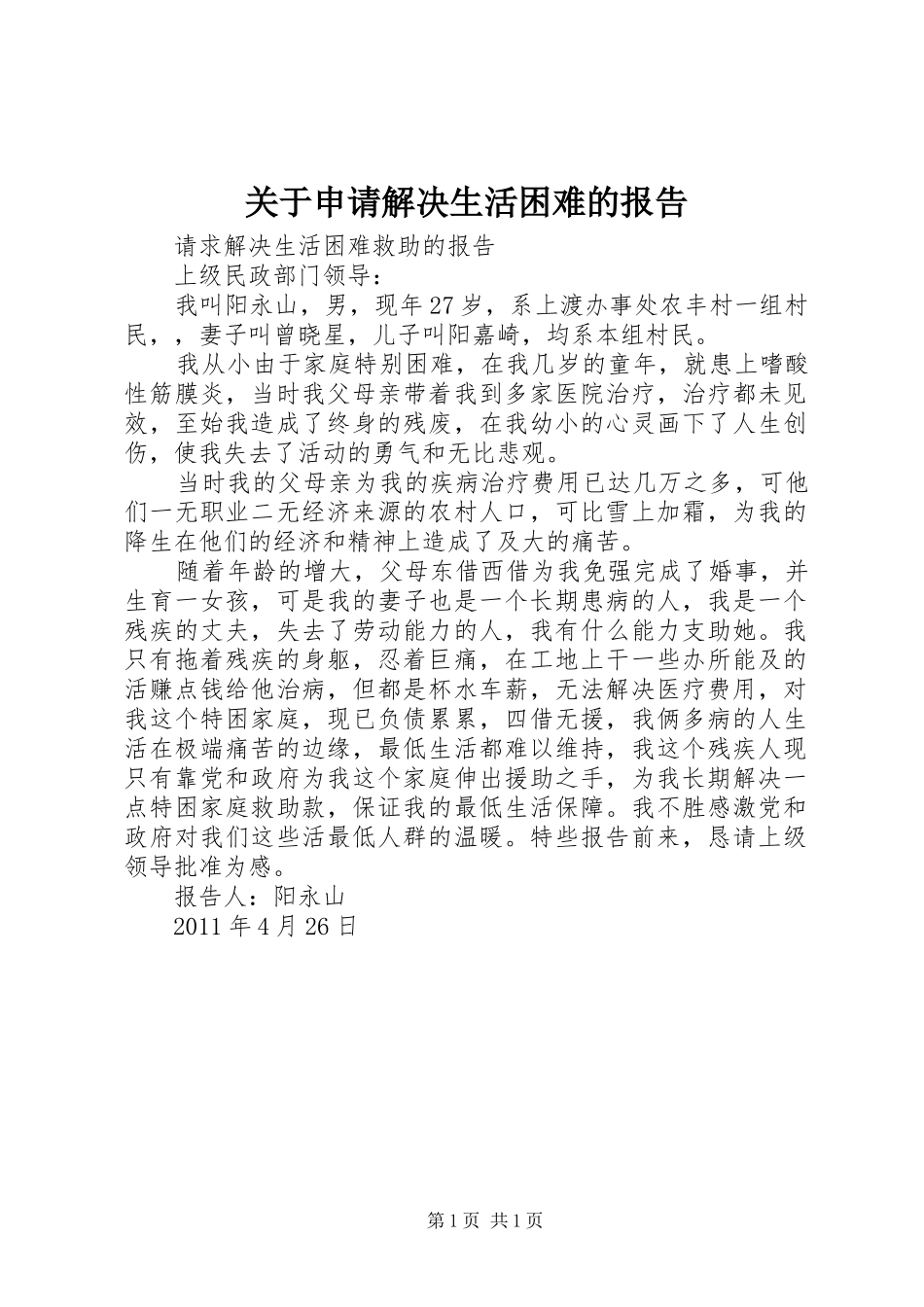 关于申请解决生活困难的报告

请求解决生活困难救助的报告

上级民政部门领导：

我叫阳永山，男，现年27岁，系上渡办事处农丰村一组村民，，妻子叫曾晓星，儿子叫阳嘉崎，均系本组村民。

我从小由于家庭特别困难，在我几岁的童年，就患上嗜酸性筋膜炎，当时我父母亲带着我到多家医院治疗，治疗都未见效，至始我造成了终身的残废，在我幼小的心灵画下了人生创伤，使我失去了活动的勇气和无比悲观。

当时我的父母亲为我的疾病治疗费用已达几万之多，可他们一无职业二无经济来源的农村人口，可比雪上加霜，为我的降生在他们的经济和精神上造成了及大的痛苦。

随着年龄的增大，父母东借西借为我免强完成了婚事，并生育一女孩，可是我的妻子也是一个长期患病的人，我是一个残疾的丈夫，失去了劳动能力的人，我有什么能力支助她。我只有拖着残疾的身躯，忍着巨痛，在工地上干一些办所能及的活赚点钱给他治病，但都是杯水车薪，无法解决医疗费用，对我这个特困家庭，现已负债累累，四借无援，我俩多病的人生活在极端痛苦的边缘，最低生活都难以维持，我这个残疾人现只有靠党和政府为我这个家庭伸出援助之手，为我长期解决一点特困家庭救助款，保证我的最低生活保障。我不胜感激党和政府对我们这些活最低人群的温暖。特些报告前来，恳请上级领导批准为感。

报告人：阳永山

2011年4月26日

第1页 共1页